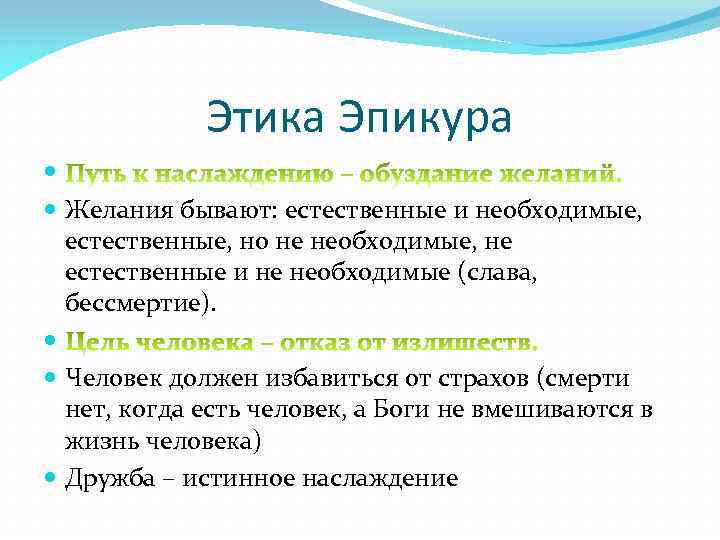 Этика Эпикура

Путь к наслаждению – обуздание желаний.

Желания бывают: естественные и необходимые, естественные, но не необходимые, не естественные и не необходимые (слава, бессмертие).

Цель человека – отказ от излишеств.

Человек должен избавиться от страхов (смерти нет, когда есть человек, а Боги не вмешиваются в жизнь человека)

Дружба – истинное наслаждение